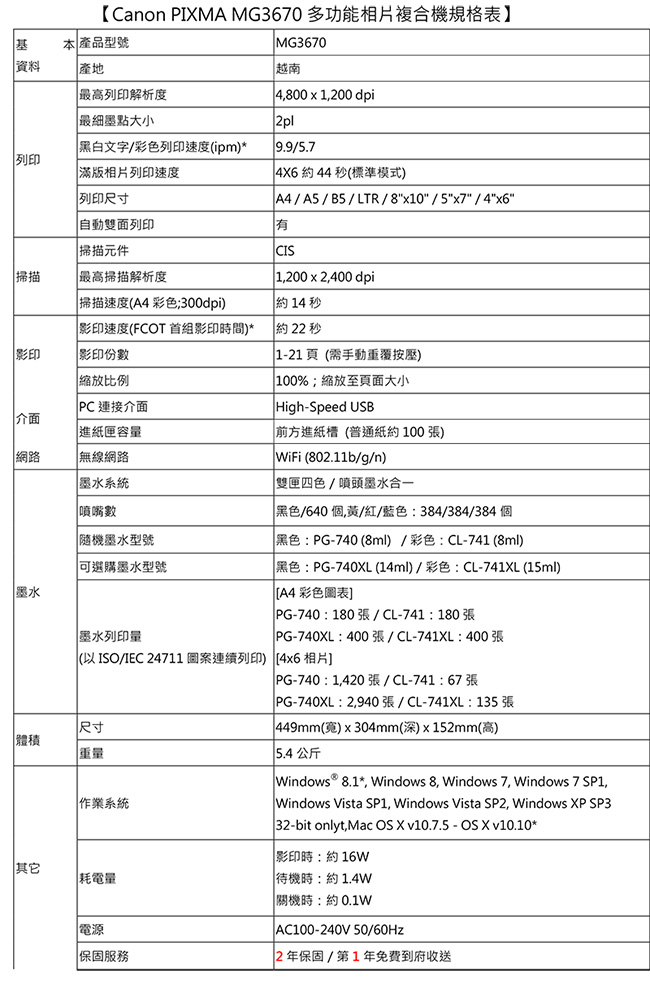 【Canon PIXMA MG3670 多功能相片複合機規格表】

| | | |
|---|---|---|
| 基本資料 | 產品型號 | MG3670 |
| | 產地 | 越南 |
| 列印 | 最高列印解析度 | 4,800 x 1,200 dpi |
| | 最細墨點大小 | 2pl |
| | 黑白文字/彩色列印速度(ipm)* | 9.9/5.7 |
| | 滿版相片列印速度 | 4X6 約 44 秒(標準模式) |
| | 列印尺寸 | A4 / A5 / B5 / LTR / 8"x10" / 5"x7" / 4"x6" |
| | 自動雙面列印 | 有 |
| 掃描 | 掃描元件 | CIS |
| | 最高掃描解析度 | 1,200 x 2,400 dpi |
| | 掃描速度(A4 彩色;300dpi) | 約 14 秒 |
| 影印 | 影印速度(FCOT 首組影印時間)* | 約 22 秒 |
| | 影印份數 | 1-21 頁 (需手動重覆按壓) |
| | 縮放比例 | 100%；縮放至頁面大小 |
| 介面 | PC 連接介面 | High-Speed USB |
| | 進紙匣容量 | 前方進紙槽 (普通紙約 100 張) |
| 網路 | 無線網路 | WiFi (802.11b/g/n) |
| 墨水 | 墨水系統 | 雙匣四色 / 噴頭墨水合一 |
| | 噴嘴數 | 黑色/640 個,黃/紅/藍色：384/384/384 個 |
| | 隨機墨水型號 | 黑色：PG-740 (8ml) / 彩色：CL-741 (8ml) |
| | 可選購墨水型號 | 黑色：PG-740XL (14ml) / 彩色：CL-741XL (15ml) |
| | 墨水列印量 (以 ISO/IEC 24711 圖案連續列印) | [A4 彩色圖表] PG-740：180 張 / CL-741：180 張 PG-740XL：400 張 / CL-741XL：400 張 [4x6 相片] PG-740：1,420 張 / CL-741：67 張 PG-740XL：2,940 張 / CL-741XL：135 張 |
| 體積 | 尺寸 | 449mm(寬) x 304mm(深) x 152mm(高) |
| | 重量 | 5.4 公斤 |
| 其它 | 作業系統 | Windows® 8.1*, Windows 8, Windows 7, Windows 7 SP1, Windows Vista SP1, Windows Vista SP2, Windows XP SP3 32-bit onlyt,Mac OS X v10.7.5 - OS X v10.10* |
| | 耗電量 | 影印時：約 16W 待機時：約 1.4W 關機時：約 0.1W |
| | 電源 | AC100-240V 50/60Hz |
| | 保固服務 | 2 年保固 / 第 1 年免費到府收送 |